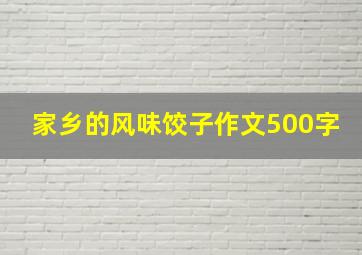 家乡的风味饺子作文500字